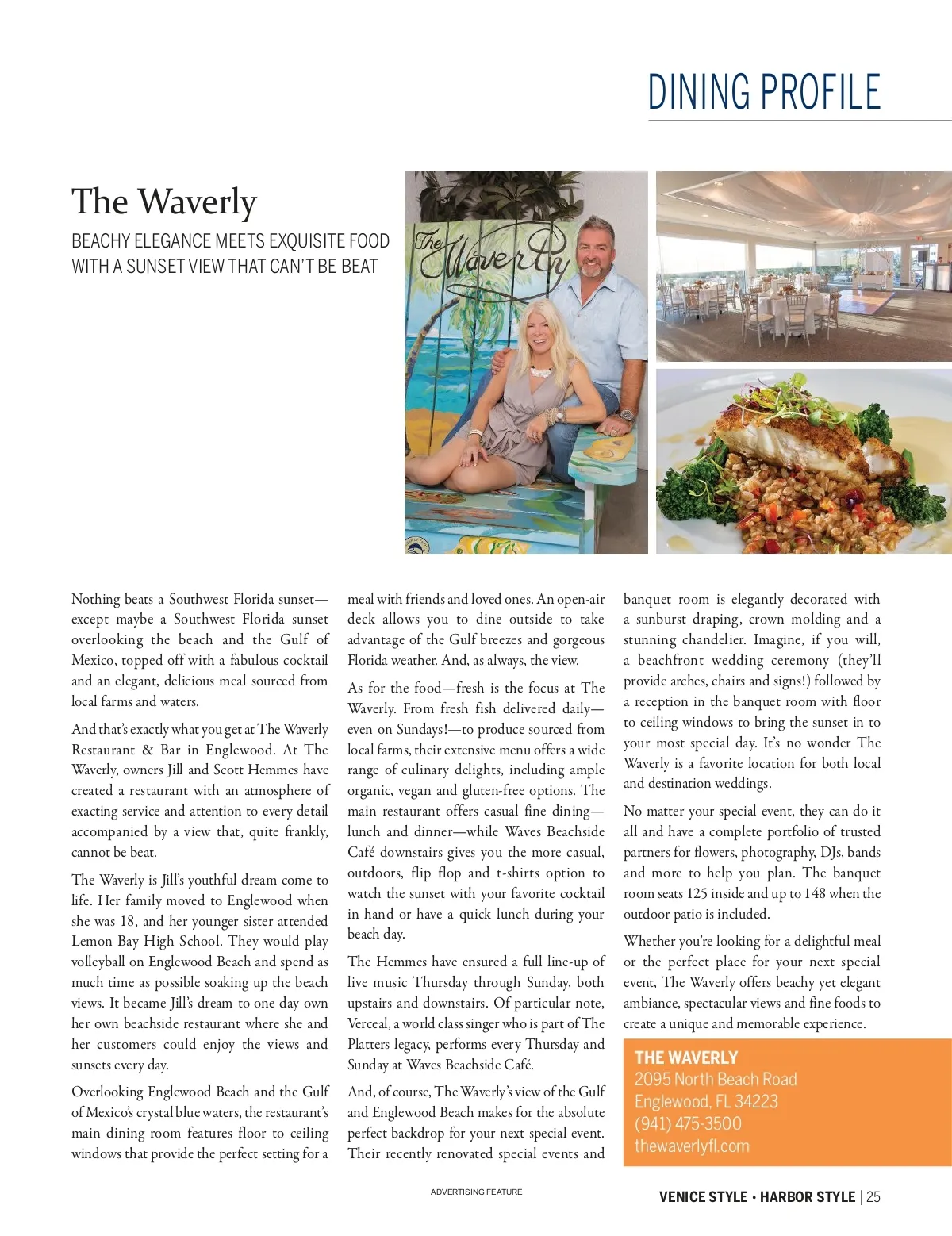 DINING PROFILE

The Waverly

BEACHY ELEGANCE MEETS EXQUISITE FOOD WITH A SUNSET VIEW THAT CAN'T BE BEAT

The Waverly

Nothing beats a Southwest Florida sunset—except maybe a Southwest Florida sunset overlooking the beach and the Gulf of Mexico, topped off with a fabulous cocktail and an elegant, delicious meal sourced from local farms and waters.

And that's exactly what you get at The Waverly Restaurant & Bar in Englewood. At The Waverly, owners Jill and Scott Hemmes have created a restaurant with an atmosphere of exacting service and attention to every detail accompanied by a view that, quite frankly, cannot be beat.

The Waverly is Jill's youthful dream come to life. Her family moved to Englewood when she was 18, and her younger sister attended Lemon Bay High School. They would play volleyball on Englewood Beach and spend as much time as possible soaking up the beach views. It became Jill's dream to one day own her own beachside restaurant where she and her customers could enjoy the views and sunsets every day.

Overlooking Englewood Beach and the Gulf of Mexico's crystal blue waters, the restaurant's main dining room features floor to ceiling windows that provide the perfect setting for a meal with friends and loved ones. An open-air deck allows you to dine outside to take advantage of the Gulf breezes and gorgeous Florida weather. And, as always, the view.

As for the food—fresh is the focus at The Waverly. From fresh fish delivered daily—even on Sundays!—to produce sourced from local farms, their extensive menu offers a wide range of culinary delights, including ample organic, vegan and gluten-free options. The main restaurant offers casual fine dining—lunch and dinner—while Waves Beachside Café downstairs gives you the more casual, outdoors, flip flop and t-shirts option to watch the sunset with your favorite cocktail in hand or have a quick lunch during your beach day.

The Hemmes have ensured a full line-up of live music Thursday through Sunday, both upstairs and downstairs. Of particular note, Verceal, a world class singer who is part of The Platters legacy, performs every Thursday and Sunday at Waves Beachside Café.

And, of course, The Waverly's view of the Gulf and Englewood Beach makes for the absolute perfect backdrop for your next special event. Their recently renovated special events and banquet room is elegantly decorated with a sunburst draping, crown molding and a stunning chandelier. Imagine, if you will, a beachfront wedding ceremony (they'll provide arches, chairs and signs!) followed by a reception in the banquet room with floor to ceiling windows to bring the sunset in to your most special day. It's no wonder The Waverly is a favorite location for both local and destination weddings.

No matter your special event, they can do it all and have a complete portfolio of trusted partners for flowers, photography, DJs, bands and more to help you plan. The banquet room seats 125 inside and up to 148 when the outdoor patio is included.

Whether you're looking for a delightful meal or the perfect place for your next special event, The Waverly offers beachy yet elegant ambiance, spectacular views and fine foods to create a unique and memorable experience.

THE WAVERLY
2095 North Beach Road
Englewood, FL 34223
(941) 475-3500
thewaverlyfl.com

ADVERTISING FEATURE

VENICE STYLE • HARBOR STYLE | 25